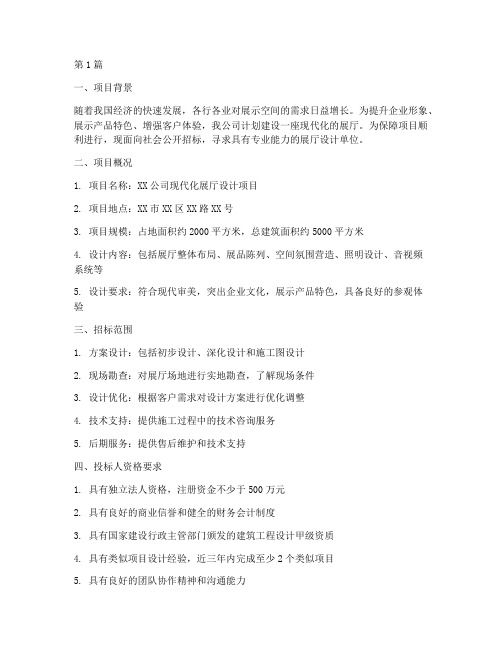 第1篇

一、项目背景

随着我国经济的快速发展，各行各业对展示空间的需求日益增长。为提升企业形象、展示产品特色、增强客户体验，我公司计划建设一座现代化的展厅。为保障项目顺利进行，现面向社会公开招标，寻求具有专业能力的展厅设计单位。

二、项目概况

1. 项目名称：XX公司现代化展厅设计项目

2. 项目地点：XX市XX区XX路XX号

3. 项目规模：占地面积约2000平方米，总建筑面积约5000平方米

4. 设计内容：包括展厅整体布局、展品陈列、空间氛围营造、照明设计、音视频系统等

5. 设计要求：符合现代审美，突出企业文化，展示产品特色，具备良好的参观体验

三、招标范围

1. 方案设计：包括初步设计、深化设计和施工图设计

2. 现场勘查：对展厅场地进行实地勘查，了解现场条件

3. 设计优化：根据客户需求对设计方案进行优化调整

4. 技术支持：提供施工过程中的技术咨询服务

5. 后期服务：提供售后维护和技术支持

四、投标人资格要求

1. 具有独立法人资格，注册资金不少于500万元

2. 具有良好的商业信誉和健全的财务会计制度

3. 具有国家建设行政主管部门颁发的建筑工程设计甲级资质

4. 具有类似项目设计经验，近三年内完成至少2个类似项目

5. 具有良好的团队协作精神和沟通能力